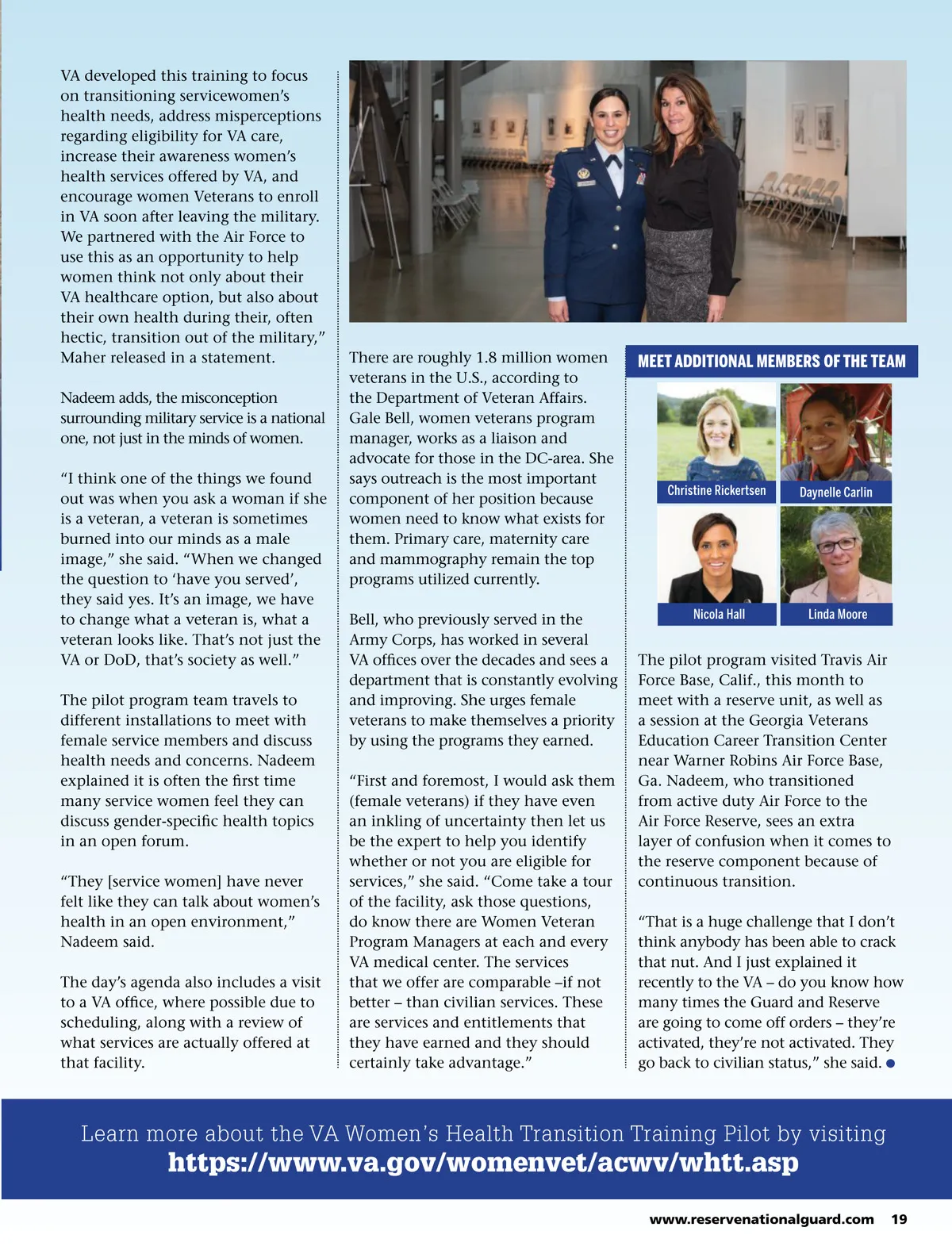 VA developed this training to focus on transitioning servicewomen's health needs, address misperceptions regarding eligibility for VA care, increase their awareness women's health services offered by VA, and encourage women Veterans to enroll in VA soon after leaving the military. We partnered with the Air Force to use this as an opportunity to help women think not only about their VA healthcare option, but also about their own health during their, often hectic, transition out of the military," Maher released in a statement.

Nadeem adds, the misconception surrounding military service is a national one, not just in the minds of women.

"I think one of the things we found out was when you ask a woman if she is a veteran, a veteran is sometimes burned into our minds as a male image," she said. "When we changed the question to 'have you served', they said yes. It's an image, we have to change what a veteran is, what a veteran looks like. That's not just the VA or DoD, that's society as well."

The pilot program team travels to different installations to meet with female service members and discuss health needs and concerns. Nadeem explained it is often the first time many service women feel they can discuss gender-specific health topics in an open forum.

"They [service women] have never felt like they can talk about women's health in an open environment," Nadeem said.

The day's agenda also includes a visit to a VA office, where possible due to scheduling, along with a review of what services are actually offered at that facility.

There are roughly 1.8 million women veterans in the U.S., according to the Department of Veteran Affairs. Gale Bell, women veterans program manager, works as a liaison and advocate for those in the DC-area. She says outreach is the most important component of her position because women need to know what exists for them. Primary care, maternity care and mammography remain the top programs utilized currently.

Bell, who previously served in the Army Corps, has worked in several VA offices over the decades and sees a department that is constantly evolving and improving. She urges female veterans to make themselves a priority by using the programs they earned.

"First and foremost, I would ask them (female veterans) if they have even an inkling of uncertainty then let us be the expert to help you identify whether or not you are eligible for services," she said. "Come take a tour of the facility, ask those questions, do know there are Women Veteran Program Managers at each and every VA medical center. The services that we offer are comparable –if not better – than civilian services. These are services and entitlements that they have earned and they should certainly take advantage."

MEET ADDITIONAL MEMBERS OF THE TEAM

Christine Rickertsen

Daynelle Carlin

Nicola Hall

Linda Moore

The pilot program visited Travis Air Force Base, Calif., this month to meet with a reserve unit, as well as a session at the Georgia Veterans Education Career Transition Center near Warner Robins Air Force Base, Ga. Nadeem, who transitioned from active duty Air Force to the Air Force Reserve, sees an extra layer of confusion when it comes to the reserve component because of continuous transition.

"That is a huge challenge that I don't think anybody has been able to crack that nut. And I just explained it recently to the VA – do you know how many times the Guard and Reserve are going to come off orders – they're activated, they're not activated. They go back to civilian status," she said.

Learn more about the VA Women's Health Transition Training Pilot by visiting
https://www.va.gov/womenvet/acwv/whtt.asp

www.reservenationalguard.com 19